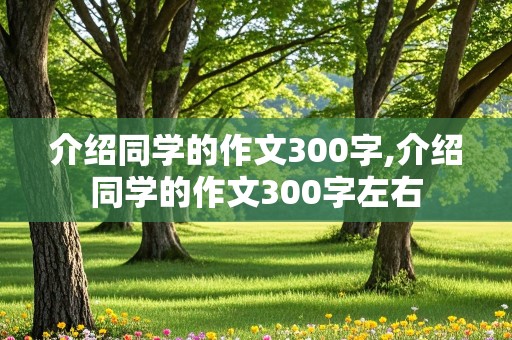 介绍同学的作文300字,介绍同学的作文300字左右